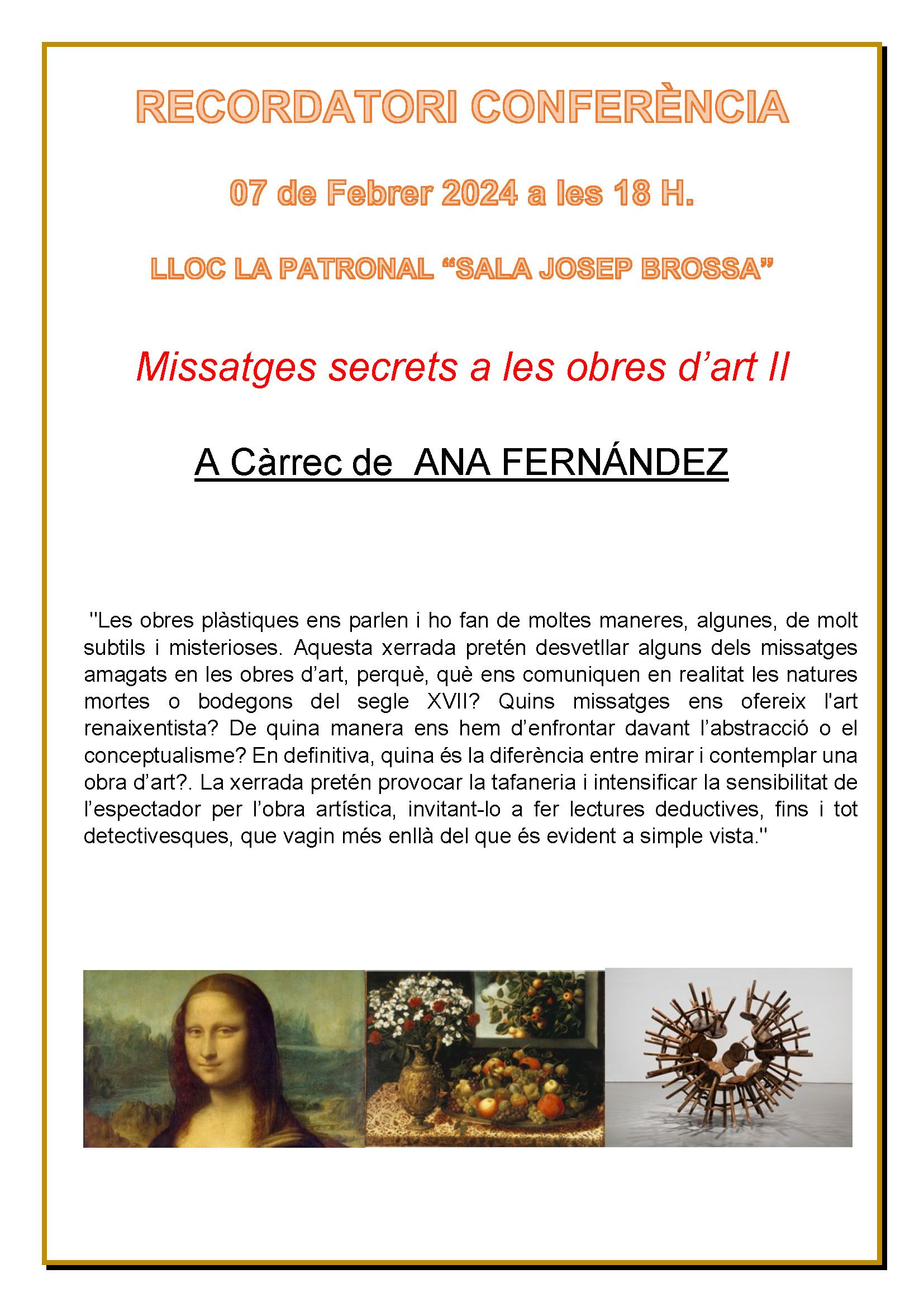 RECORDATORI CONFERÈNCIA

07 de Febrer 2024 a les 18 H.

LLOC LA PATRONAL “SALA JOSEP BROSSA”

Missatges secrets a les obres d’art II

A Càrrec de  ANA FERNÁNDEZ

"Les obres plàstiques ens parlen i ho fan de moltes maneres, algunes, de molt subtils i misterioses. Aquesta xerrada pretén desvetllar alguns dels missatges amagats en les obres d’art, perquè, què ens comuniquen en realitat les natures mortes o bodegons del segle XVII? Quins missatges ens ofereix l'art renaixentista? De quina manera ens hem d’enfrontar davant l’abstracció o el conceptualisme? En definitiva, quina és la diferència entre mirar i contemplar una obra d’art?. La xerrada pretén provocar la tafaneria i intensificar la sensibilitat de l’espectador per l’obra artística, invitant-lo a fer lectures deductives, fins i tot detectivesques, que vagin més enllà del que és evident a simple vista."